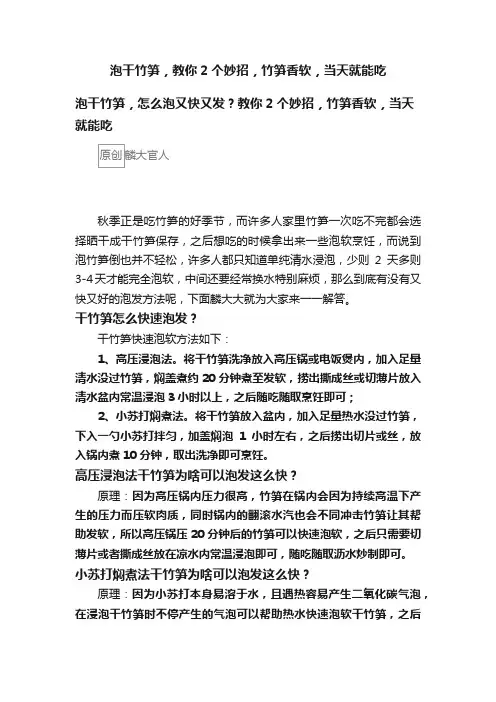 泡干竹笋，教你 2 个妙招，竹笋香软，当天就能吃

泡干竹笋，怎么泡又快又发？教你 2 个妙招，竹笋香软，当天就能吃

原创 麟大官人

秋季正是吃竹笋的好季节，而许多人家里竹笋一次吃不完都会选择晒干成干竹笋保存，之后想吃的时候拿出来一些泡软烹饪，而说到泡竹笋倒也并不轻松，许多人都只知道单纯清水浸泡，少则 2 天多则 3-4 天才能完全泡软，中间还要经常换水特别麻烦，那么到底有没有又快又好的泡发方法呢，下面麟大大就为大家来一一解答。

干竹笋怎么快速泡发？

干竹笋快速泡软方法如下：

1、高压浸泡法。将干竹笋洗净放入高压锅或电饭煲内，加入足量清水没过竹笋，焖盖煮约 20 分钟煮至发软，捞出撕成丝或切薄片放入清水盆内常温浸泡 3 小时以上，之后随吃随取烹饪即可；

2、小苏打焖煮法。将干竹笋放入盆内，加入足量热水没过竹笋，下入一勺小苏打拌匀，加盖焖泡 1 小时左右，之后捞出切片或丝，放入锅内煮 10 分钟，取出洗净即可烹饪。

高压浸泡法干竹笋为啥可以泡发这么快？

原理：因为高压锅内压力很高，竹笋在锅内会因为持续高温下产生的压力而压软肉质，同时锅内的翻滚水汽也会不同冲击竹笋让其帮助发软，所以高压锅压 20 分钟后的竹笋可以快速泡软，之后只需要切薄片或者撕成丝放在凉水内常温浸泡即可，随吃随取沥水炒制即可。

小苏打焖煮法干竹笋为啥可以泡发这么快？

原理：因为小苏打本身易溶于水，且遇热容易产生二氧化碳气泡，在浸泡干竹笋时不停产生的气泡可以帮助热水快速泡软干竹笋，之后